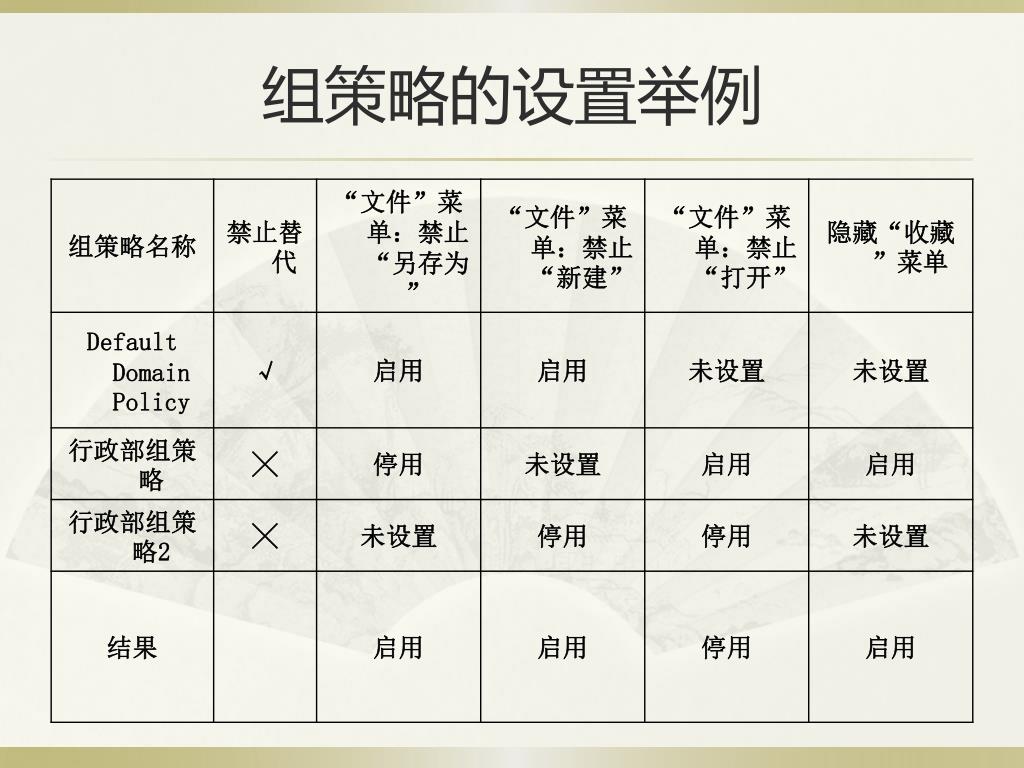 组策略的设置举例

| 组策略名称 | 禁止替代 | “文件”菜单：禁止“另存为” | “文件”菜单：禁止“新建” | “文件”菜单：禁止“打开” | 隐藏“收藏”菜单 |
|---|---|---|---|---|---|
| Default Domain Policy | √ | 启用 | 启用 | 未设置 | 未设置 |
| 行政部组策略 | × | 停用 | 未设置 | 启用 | 启用 |
| 行政部组策略2 | × | 未设置 | 停用 | 停用 | 未设置 |
| 结果 |  | 启用 | 启用 | 停用 | 启用 |